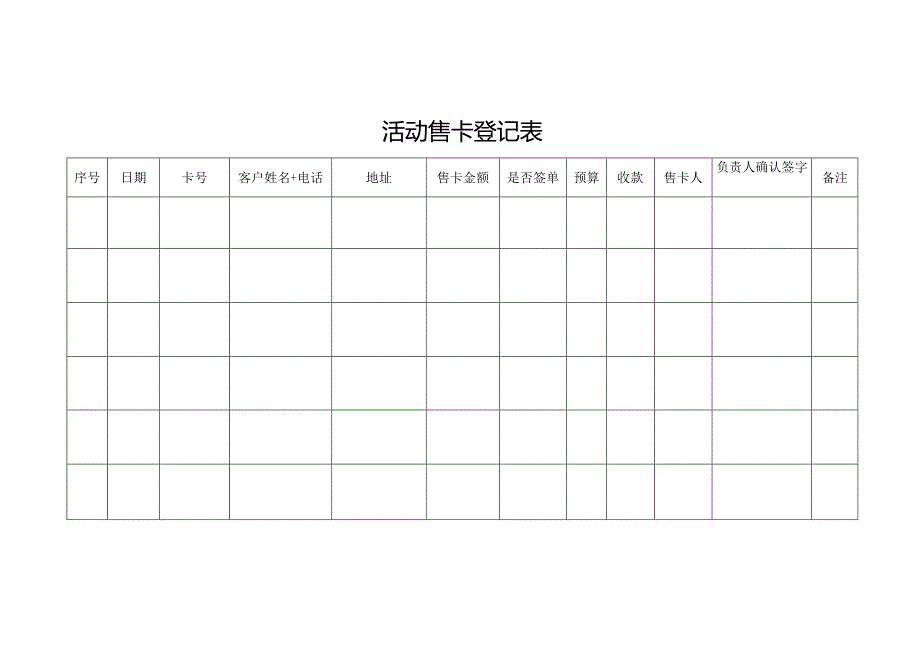 活动售卡登记表

| 序号 | 日期 | 卡号 | 客户姓名+电话 | 地址 | 售卡金额 | 是否签单 | 预算 | 收款 | 售卡人 | 负责人确认签字 | 备注 |
|---|---|---|---|---|---|---|---|---|---|---|---|
| | | | | | | | | | | | |
| | | | | | | | | | | | |
| | | | | | | | | | | | |
| | | | | | | | | | | | |
| | | | | | | | | | | | |
| | | | | | | | | | | | |